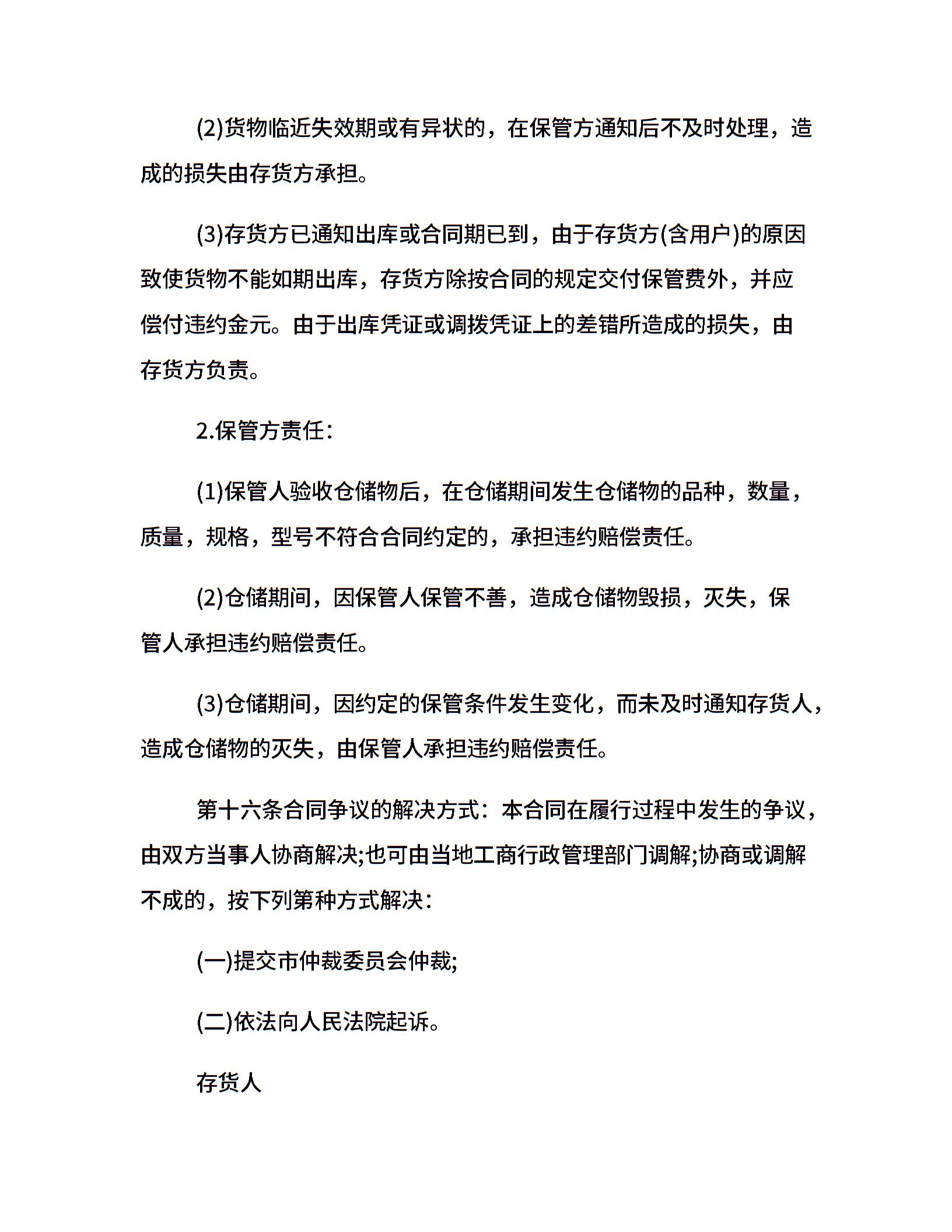 (2)货物临近失效期或有异状的，在保管方通知后不及时处理，造成的损失由存货方承担。

(3)存货方已通知出库或合同期已到，由于存货方(含用户)的原因致使货物不能如期出库，存货方除按合同的规定交付保管费外，并应偿付违约金元。由于出库凭证或调拨凭证上的差错所造成的损失，由存货方负责。

2.保管方责任：

(1)保管人验收仓储物后，在仓储期间发生仓储物的品种，数量，质量，规格，型号不符合合同约定的，承担违约赔偿责任。

(2)仓储期间，因保管人保管不善，造成仓储物毁损，灭失，保管人承担违约赔偿责任。

(3)仓储期间，因约定的保管条件发生变化，而未及时通知存货人，造成仓储物的灭失，由保管人承担违约赔偿责任。

第十六条合同争议的解决方式：本合同在履行过程中发生的争议，由双方当事人协商解决;也可由当地工商行政管理部门调解;协商或调解不成的，按下列第种方式解决：

(一)提交市仲裁委员会仲裁;

(二)依法向人民法院起诉。

存货人